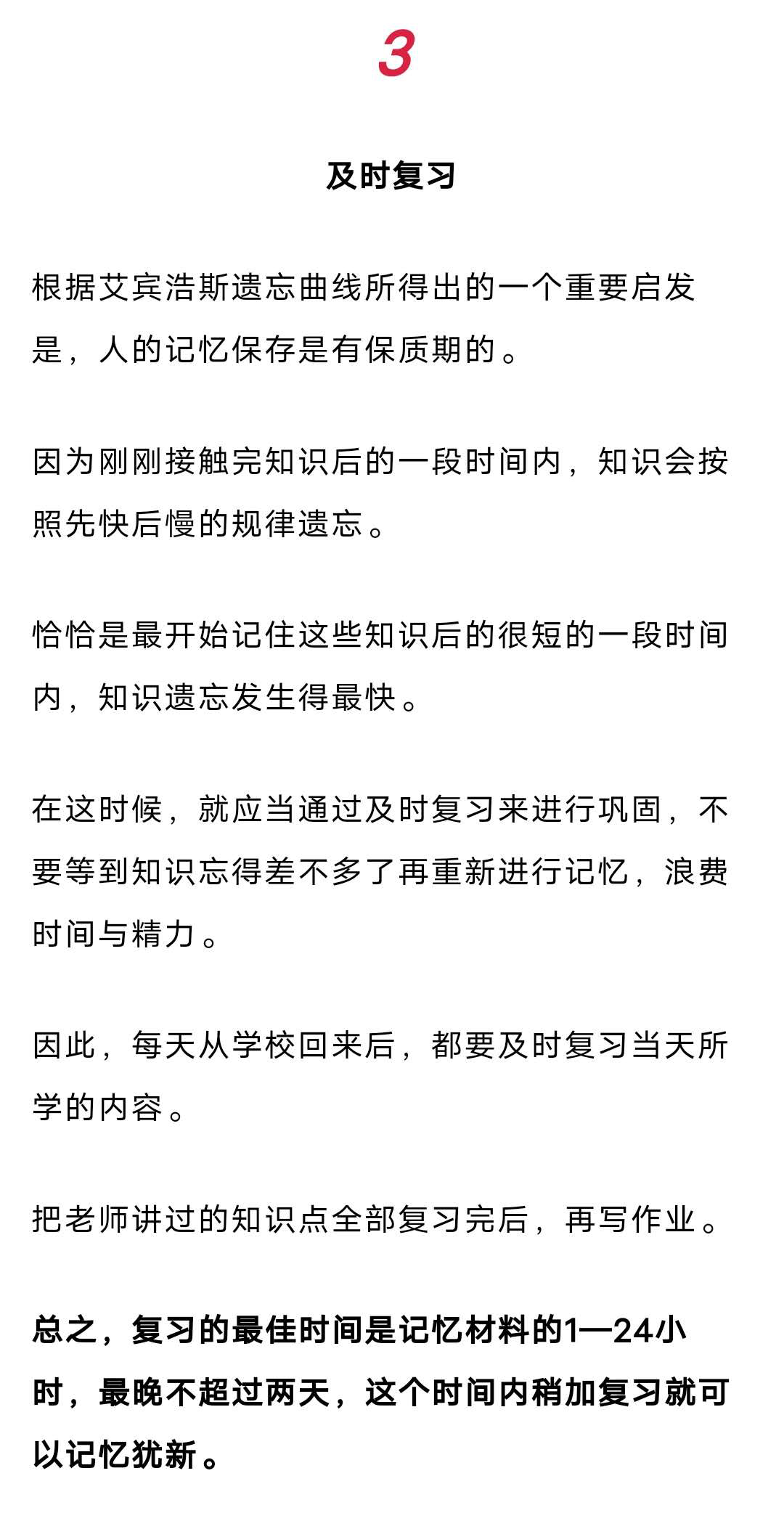 3

及时复习

根据艾宾浩斯遗忘曲线所得出的一个重要启发是，人的记忆保存是有保质期的。

因为刚刚接触完知识后的一段时间内，知识会按照先快后慢的规律遗忘。

恰恰是最开始记住这些知识后的很短的一段时间内，知识遗忘发生得最快。

在这时候，就应当通过及时复习来进行巩固，不要等到知识忘得差不多了再重新进行记忆，浪费时间与精力。

因此，每天从学校回来后，都要及时复习当天所学的内容。

把老师讲过的知识点全部复习完后，再写作业。

总之，复习的最佳时间是记忆材料的1—24小时，最晚不超过两天，这个时间内稍加复习就可以记忆犹新。